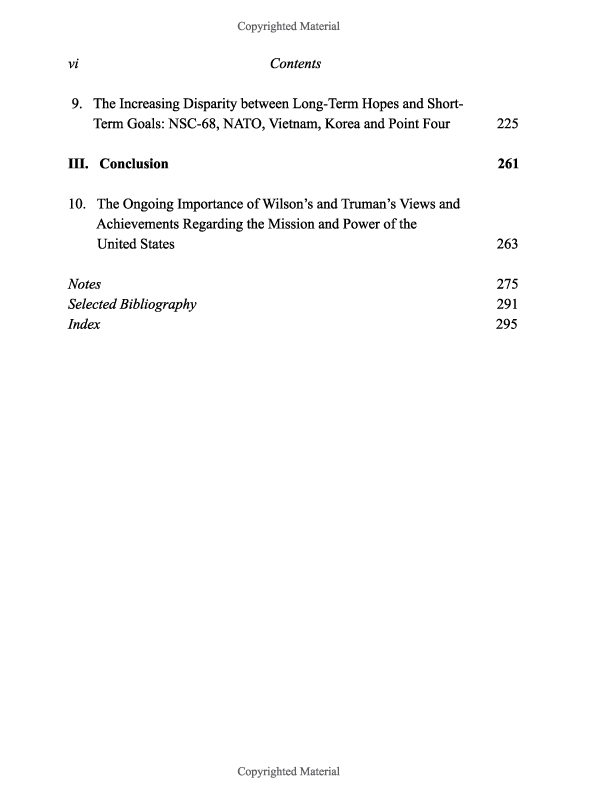 Copyrighted Material

vi Contents

9. The Increasing Disparity between Long-Term Hopes and Short-Term Goals: NSC-68, NATO, Vietnam, Korea and Point Four 225

III. Conclusion 261

10. The Ongoing Importance of Wilson's and Truman's Views and Achievements Regarding the Mission and Power of the United States 263

Notes 275
Selected Bibliography 291
Index 295

Copyrighted Material